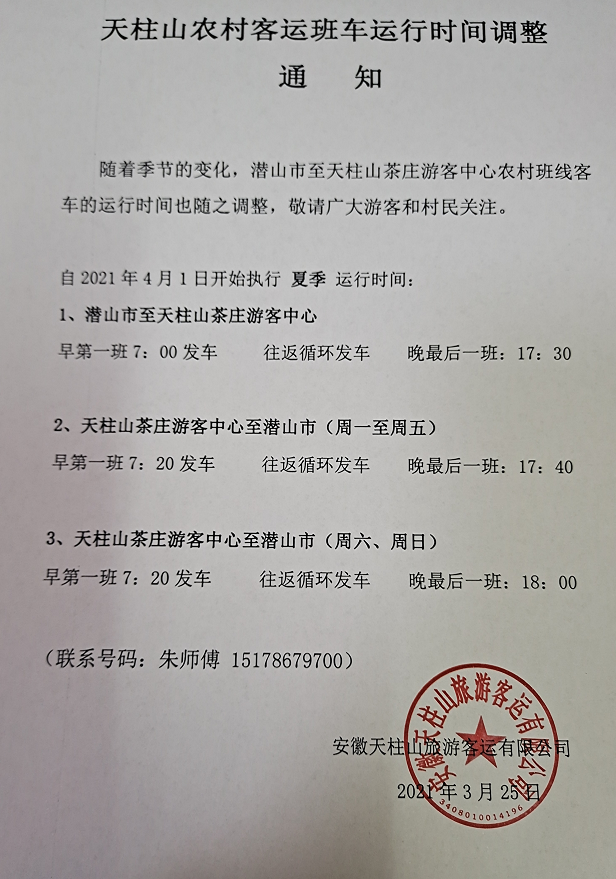 天柱山农村客运班车运行时间调整

通 知

随着季节的变化，潜山市至天柱山茶庄游客中心农村班线客车的运行时间也随之调整，敬请广大游客和村民关注。

自2021年4月1日开始执行 夏季 运行时间：

1、潜山市至天柱山茶庄游客中心

早第一班7：00发车 往返循环发车 晚最后一班：17：30

2、天柱山茶庄游客中心至潜山市（周一至周五）

早第一班7：20发车 往返循环发车 晚最后一班：17：40

3、天柱山茶庄游客中心至潜山市（周六、周日）

早第一班7：20发车 往返循环发车 晚最后一班：18：00

（联系号码：朱师傅 15178679700）

安徽天柱山旅游客运有限公司

2021年3月25日

安徽天柱山旅游客运有限公司
3408010014196